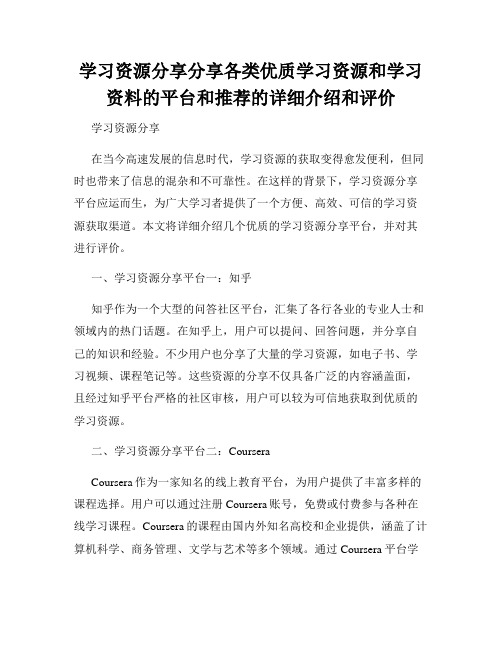 学习资源分享分享各类优质学习资源和学习资料的平台和推荐的详细介绍和评价

学习资源分享

在当今高速发展的信息时代，学习资源的获取变得愈发便利，但同时也带来了信息的混杂和不可靠性。在这样的背景下，学习资源分享平台应运而生，为广大学习者提供了一个方便、高效、可信的学习资源获取渠道。本文将详细介绍几个优质的学习资源分享平台，并对其进行评价。

一、学习资源分享平台一：知乎

知乎作为一个大型的问答社区平台，汇集了各行各业的专业人士和领域内的热门话题。在知乎上，用户可以提问、回答问题，并分享自己的知识和经验。不少用户也分享了大量的学习资源，如电子书、学习视频、课程笔记等。这些资源的分享不仅具备广泛的内容涵盖面，且经过知乎平台严格的社区审核，用户可以较为可信地获取到优质的学习资源。

二、学习资源分享平台二：Coursera

Coursera 作为一家知名的线上教育平台，为用户提供了丰富多样的课程选择。用户可以通过注册 Coursera 账号，免费或付费参与各种在线学习课程。Coursera 的课程由国内外知名高校和企业提供，涵盖了计算机科学、商务管理、文学与艺术等多个领域。通过 Coursera 平台学